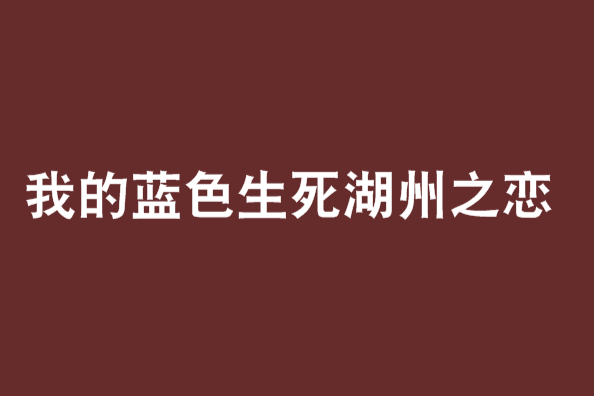 我的蓝色生死湖州之恋